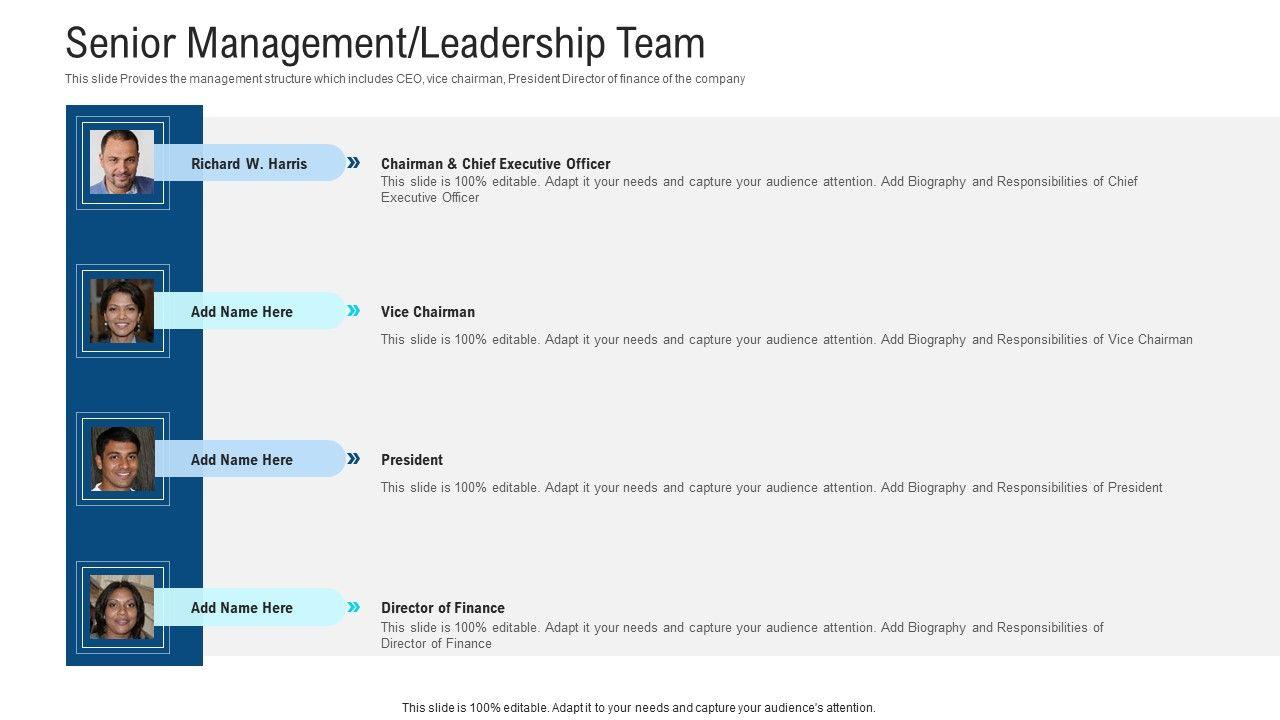 Senior Management/Leadership Team

This slide Provides the management structure which includes CEO, vice chairman, President Director of finance of the company

Richard W. Harris

Chairman & Chief Executive Officer

This slide is 100% editable. Adapt it your needs and capture your audience attention. Add Biography and Responsibilities of Chief Executive Officer

Add Name Here

Vice Chairman

This slide is 100% editable. Adapt it your needs and capture your audience attention. Add Biography and Responsibilities of Vice Chairman

Add Name Here

President

This slide is 100% editable. Adapt it your needs and capture your audience attention. Add Biography and Responsibilities of President

Add Name Here

Director of Finance

This slide is 100% editable. Adapt it your needs and capture your audience attention. Add Biography and Responsibilities of Director of Finance

This slide is 100% editable. Adapt it to your needs and capture your audience's attention.